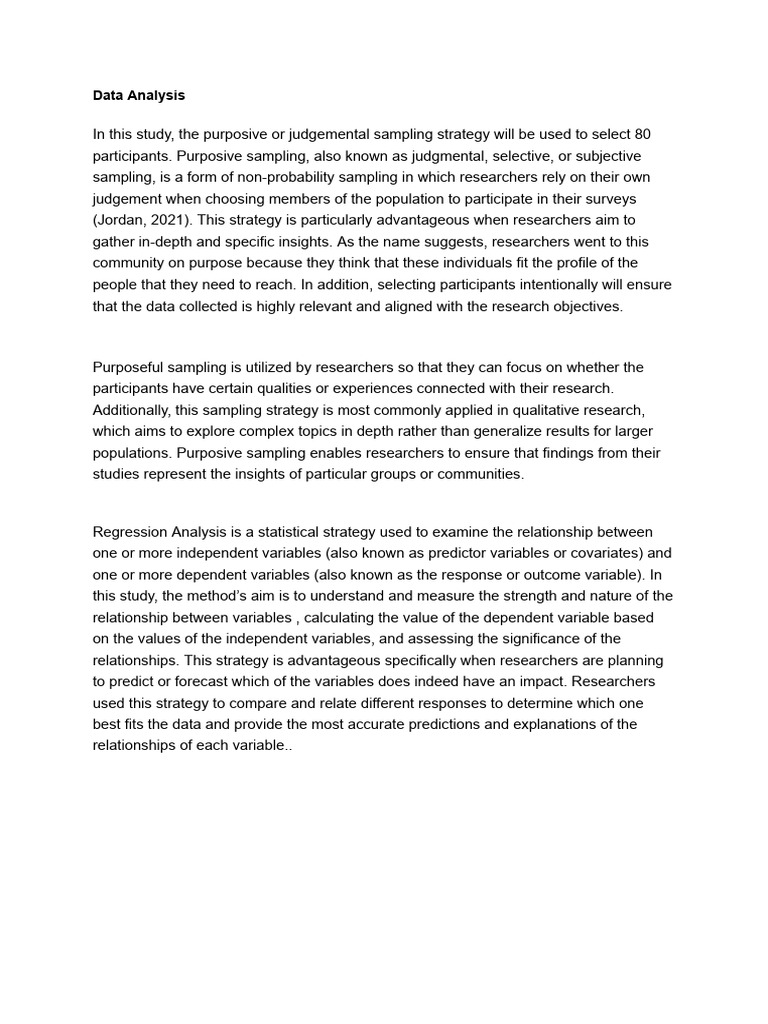 Data Analysis

In this study, the purposive or judgemental sampling strategy will be used to select 80 participants. Purposive sampling, also known as judgmental, selective, or subjective sampling, is a form of non-probability sampling in which researchers rely on their own judgement when choosing members of the population to participate in their surveys (Jordan, 2021). This strategy is particularly advantageous when researchers aim to gather in-depth and specific insights. As the name suggests, researchers went to this community on purpose because they think that these individuals fit the profile of the people that they need to reach. In addition, selecting participants intentionally will ensure that the data collected is highly relevant and aligned with the research objectives.

Purposeful sampling is utilized by researchers so that they can focus on whether the participants have certain qualities or experiences connected with their research. Additionally, this sampling strategy is most commonly applied in qualitative research, which aims to explore complex topics in depth rather than generalize results for larger populations. Purposive sampling enables researchers to ensure that findings from their studies represent the insights of particular groups or communities.

Regression Analysis is a statistical strategy used to examine the relationship between one or more independent variables (also known as predictor variables or covariates) and one or more dependent variables (also known as the response or outcome variable). In this study, the method's aim is to understand and measure the strength and nature of the relationship between variables , calculating the value of the dependent variable based on the values of the independent variables, and assessing the significance of the relationships. This strategy is advantageous specifically when researchers are planning to predict or forecast which of the variables does indeed have an impact. Researchers used this strategy to compare and relate different responses to determine which one best fits the data and provide the most accurate predictions and explanations of the relationships of each variable..